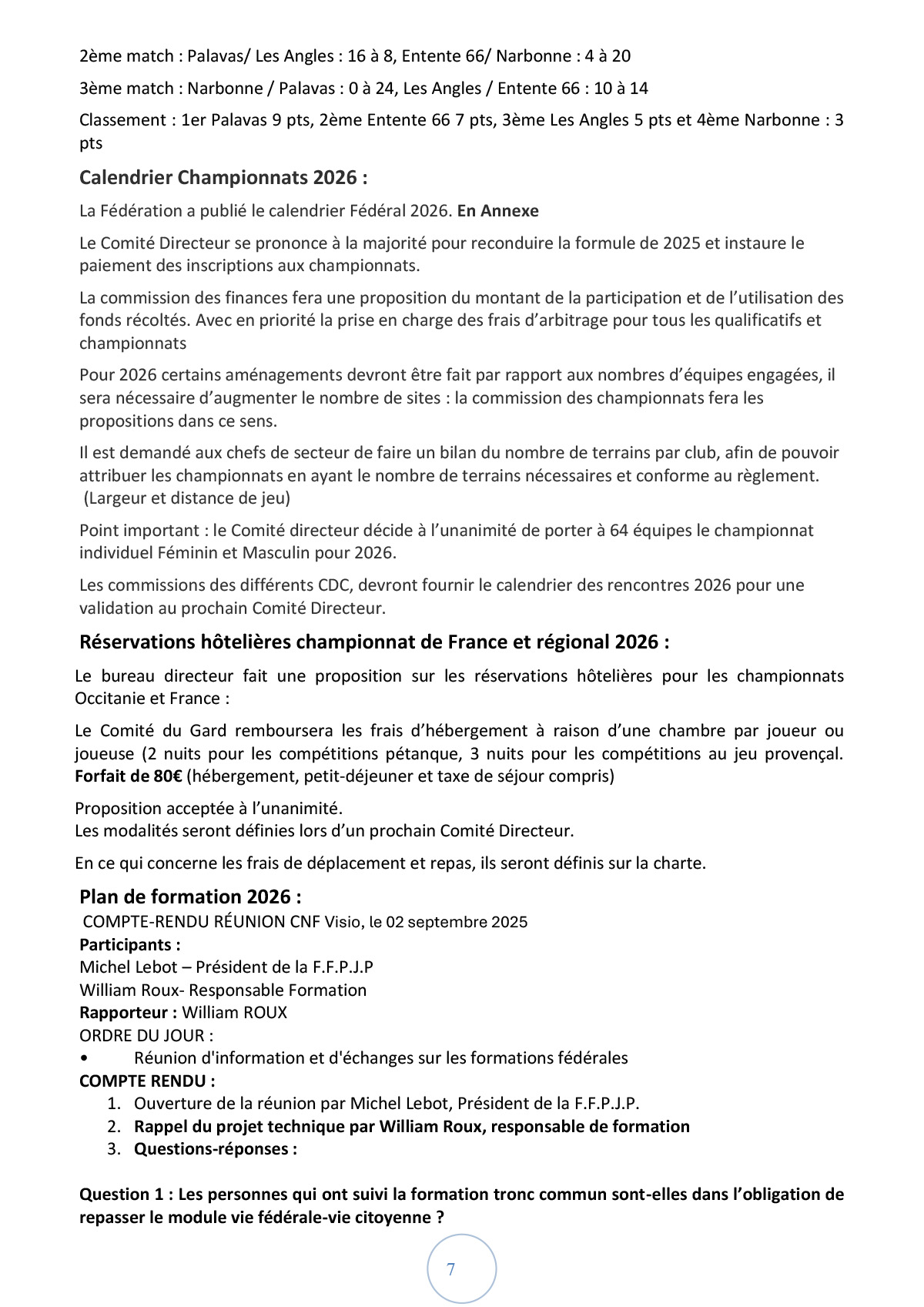 2ème match : Palavas/ Les Angles : 16 à 8, Entente 66/ Narbonne : 4 à 20

3ème match : Narbonne / Palavas : 0 à 24, Les Angles / Entente 66 : 10 à 14

Classement : 1er Palavas 9 pts, 2ème Entente 66 7 pts, 3ème Les Angles 5 pts et 4ème Narbonne : 3 pts

Calendrier Championnats 2026 :

La Fédération a publié le calendrier Fédéral 2026. En Annexe

Le Comité Directeur se prononce à la majorité pour reconduire la formule de 2025 et instaure le paiement des inscriptions aux championnats.

La commission des finances fera une proposition du montant de la participation et de l'utilisation des fonds récoltés. Avec en priorité la prise en charge des frais d'arbitrage pour tous les qualificatifs et championnats

Pour 2026 certains aménagements devront être fait par rapport aux nombres d'équipes engagées, il sera nécessaire d'augmenter le nombre de sites : la commission des championnats fera les propositions dans ce sens.

Il est demandé aux chefs de secteur de faire un bilan du nombre de terrains par club, afin de pouvoir attribuer les championnats en ayant le nombre de terrains nécessaires et conforme au règlement. (Largeur et distance de jeu)

Point important : le Comité directeur décide à l'unanimité de porter à 64 équipes le championnat individuel Féminin et Masculin pour 2026.

Les commissions des différents CDC, devront fournir le calendrier des rencontres 2026 pour une validation au prochain Comité Directeur.

Réservations hôtelières championnat de France et régional 2026 :

Le bureau directeur fait une proposition sur les réservations hôtelières pour les championnats Occitanie et France :

Le Comité du Gard remboursera les frais d'hébergement à raison d'une chambre par joueur ou joueuse (2 nuits pour les compétitions pétanque, 3 nuits pour les compétitions au jeu provençal. Forfait de 80€ (hébergement, petit-déjeuner et taxe de séjour compris)

Proposition acceptée à l'unanimité.
Les modalités seront définies lors d'un prochain Comité Directeur.

En ce qui concerne les frais de déplacement et repas, ils seront définis sur la charte.

Plan de formation 2026 :
COMPTE-RENDU RÉUNION CNF Visio, le 02 septembre 2025
Participants :
Michel Lebot – Président de la F.F.P.J.P
William Roux- Responsable Formation
Rapporteur : William ROUX
ORDRE DU JOUR :
• Réunion d'information et d'échanges sur les formations fédérales
COMPTE RENDU :
1. Ouverture de la réunion par Michel Lebot, Président de la F.F.P.J.P.
2. Rappel du projet technique par William Roux, responsable de formation
3. Questions-réponses :

Question 1 : Les personnes qui ont suivi la formation tronc commun sont-elles dans l'obligation de repasser le module vie fédérale-vie citoyenne ?

7